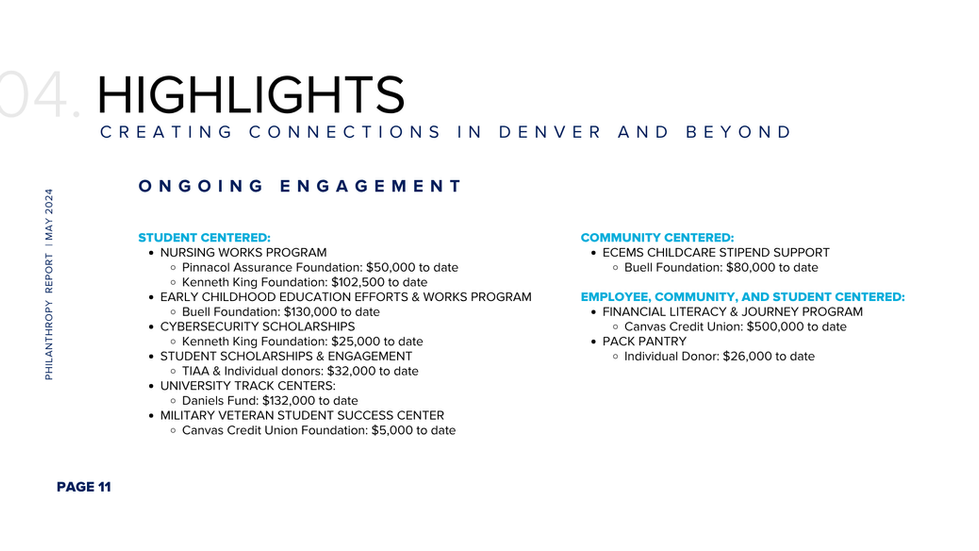 04. HIGHLIGHTS
CREATING CONNECTIONS IN DENVER AND BEYOND

PHILANTHROPY REPORT | MAY 2024

ONGOING ENGAGEMENT

STUDENT CENTERED:
- NURSING WORKS PROGRAM
  - Pinnacol Assurance Foundation: $50,000 to date
  - Kenneth King Foundation: $102,500 to date
- EARLY CHILDHOOD EDUCATION EFFORTS & WORKS PROGRAM
  - Buell Foundation: $130,000 to date
- CYBERSECURITY SCHOLARSHIPS
  - Kenneth King Foundation: $25,000 to date
- STUDENT SCHOLARSHIPS & ENGAGEMENT
  - TIAA & Individual donors: $32,000 to date
- UNIVERSITY TRACK CENTERS:
  - Daniels Fund: $132,000 to date
- MILITARY VETERAN STUDENT SUCCESS CENTER
  - Canvas Credit Union Foundation: $5,000 to date

COMMUNITY CENTERED:
- ECEMS CHILDCARE STIPEND SUPPORT
  - Buell Foundation: $80,000 to date

EMPLOYEE, COMMUNITY, AND STUDENT CENTERED:
- FINANCIAL LITERACY & JOURNEY PROGRAM
  - Canvas Credit Union: $500,000 to date
- PACK PANTRY
  - Individual Donor: $26,000 to date

PAGE 11